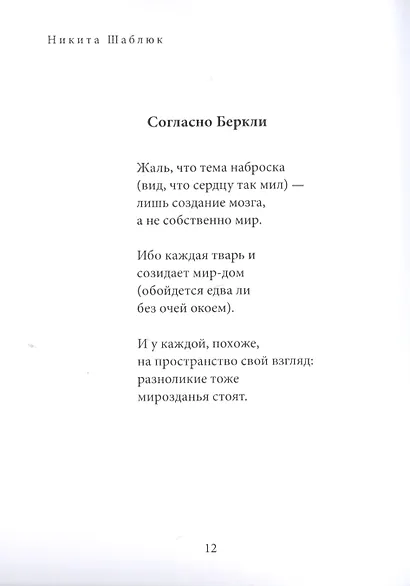 Никита Шаблюк

Согласно Беркли

Жаль, что тема наброска
(вид, что сердцу так мил) —
лишь создание мозга,
а не собственно мир.

Ибо каждая тварь и
созидает мир-дом
(обойдется едва ли
без очей окоем).

И у каждой, похоже,
на пространство свой взгляд:
разноликие тоже
мирозданья стоят.

12